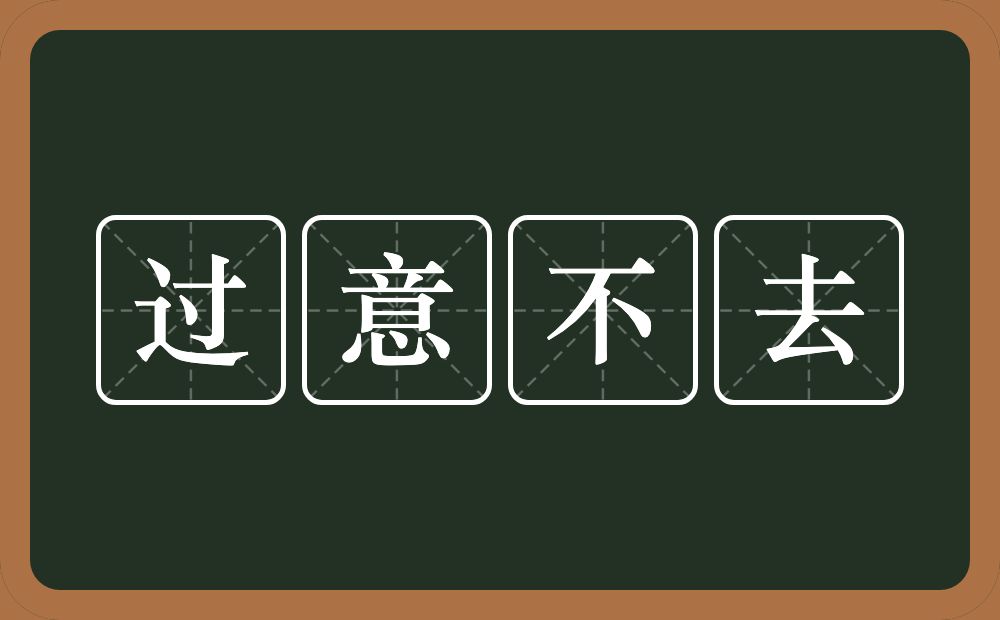 过意不去